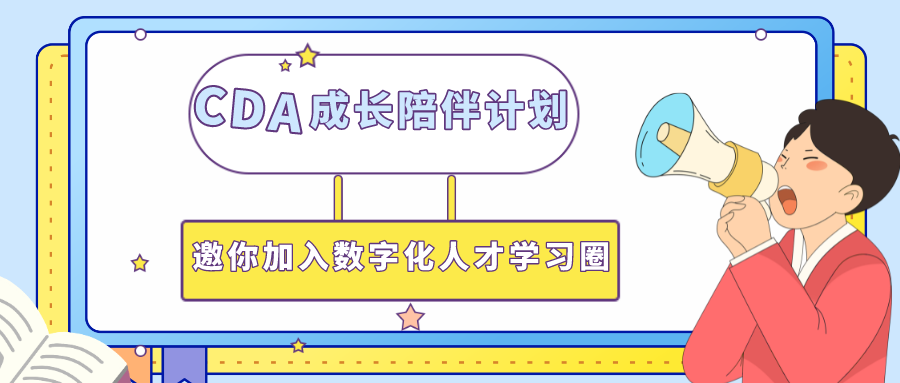 CDA成长陪伴计划

邀你加入数字化人才学习圈